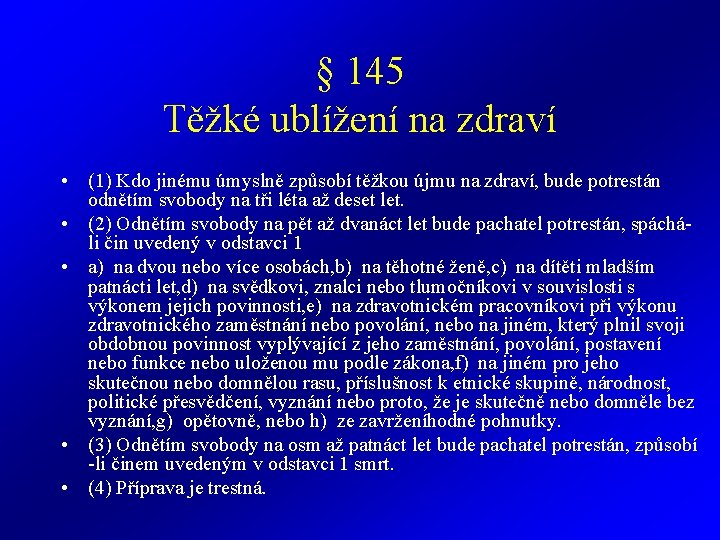 § 145
Těžké ublížení na zdraví

• (1) Kdo jinému úmyslně způsobí těžkou újmu na zdraví, bude potrestán odnětím svobody na tři léta až deset let.
• (2) Odnětím svobody na pět až dvanáct let bude pachatel potrestán, spáchá-li čin uvedený v odstavci 1
• a) na dvou nebo více osobách,b) na těhotné ženě,c) na dítěti mladším patnácti let,d) na svědkovi, znalci nebo tlumočníkovi v souvislosti s výkonem jejich povinnosti,e) na zdravotnickém pracovníkovi při výkonu zdravotnického zaměstnání nebo povolání, nebo na jiném, který plnil svoji obdobnou povinnost vyplývající z jeho zaměstnání, povolání, postavení nebo funkce nebo uloženou mu podle zákona,f) na jiném pro jeho skutečnou nebo domnělou rasu, příslušnost k etnické skupině, národnost, politické přesvědčení, vyznání nebo proto, že je skutečně nebo domněle bez vyznání,g) opětovně, nebo h) ze zavrženíhodné pohnutky.
• (3) Odnětím svobody na osm až patnáct let bude pachatel potrestán, způsobí -li činem uvedeným v odstavci 1 smrt.
• (4) Příprava je trestná.